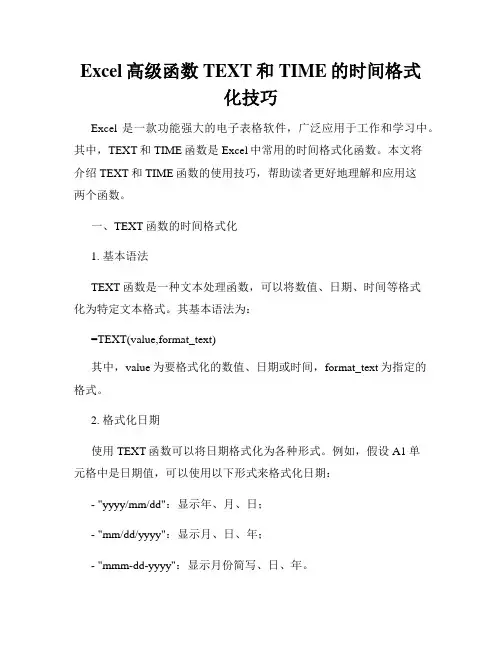 Excel 高级函数 TEXT 和 TIME 的时间格式化技巧

Excel 是一款功能强大的电子表格软件，广泛应用于工作和学习中。其中，TEXT 和 TIME 函数是 Excel 中常用的时间格式化函数。本文将介绍 TEXT 和 TIME 函数的使用技巧，帮助读者更好地理解和应用这两个函数。

一、TEXT 函数的时间格式化

1. 基本语法

TEXT 函数是一种文本处理函数，可以将数值、日期、时间等格式化为特定文本格式。其基本语法为：

=TEXT(value,format_text)

其中，value 为要格式化的数值、日期或时间，format_text 为指定的格式。

2. 格式化日期

使用 TEXT 函数可以将日期格式化为各种形式。例如，假设 A1 单元格中是日期值，可以使用以下形式来格式化日期：

- "yyyy/mm/dd"：显示年、月、日；

- "mm/dd/yyyy"：显示月、日、年；

- "mmm-dd-yyyy"：显示月份简写、日、年。